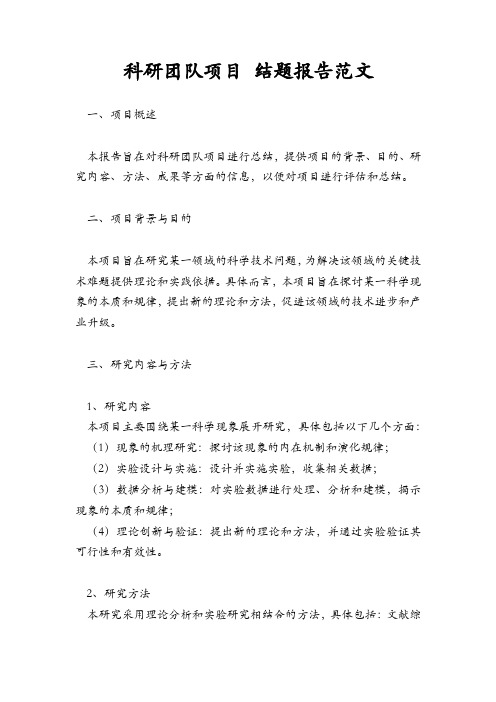 科研团队项目 结题报告范文

一、项目概述

本报告旨在对科研团队项目进行总结，提供项目的背景、目的、研究内容、方法、成果等方面的信息，以便对项目进行评估和总结。

二、项目背景与目的

本项目旨在研究某一领域的科学技术问题，为解决该领域的关键技术难题提供理论和实践依据。具体而言，本项目旨在探讨某一科学现象的本质和规律，提出新的理论和方法，促进该领域的技术进步和产业升级。

三、研究内容与方法

1、研究内容
本项目主要围绕某一科学现象展开研究，具体包括以下几个方面：
（1）现象的机理研究：探讨该现象的内在机制和演化规律；
（2）实验设计与实施：设计并实施实验，收集相关数据；
（3）数据分析与建模：对实验数据进行处理、分析和建模，揭示现象的本质和规律；
（4）理论创新与验证：提出新的理论和方法，并通过实验验证其可行性和有效性。

2、研究方法
本研究采用理论分析和实验研究相结合的方法，具体包括：文献综